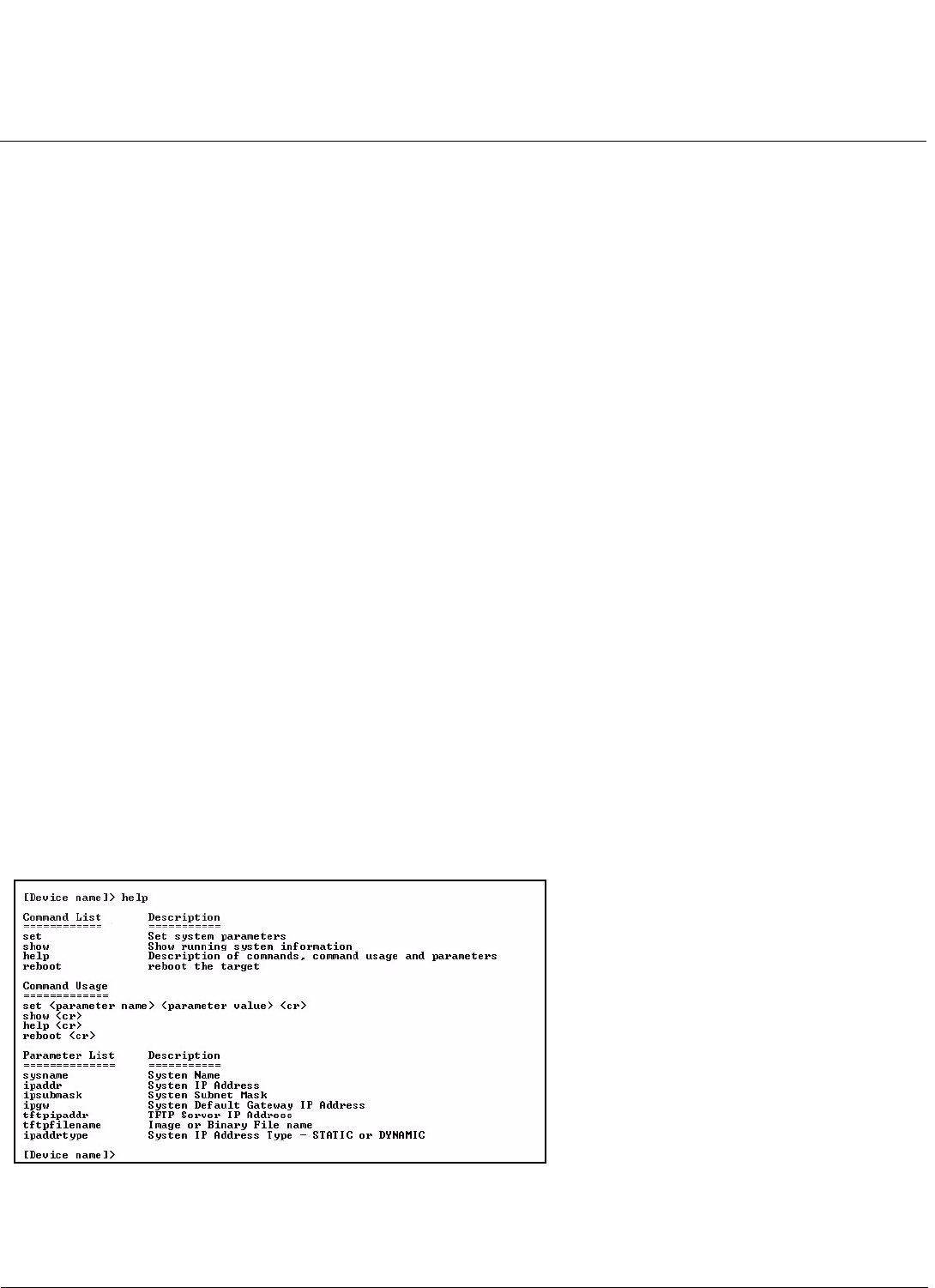 [Device name]> help

Command List          Description
============          ===========
set                   Set system parameters
show                  Show running system information
help                  Description of commands, command usage and parameters
reboot                reboot the target

Command Usage
=============
set <parameter name> <parameter value> <cr>
show <cr>
help <cr>
reboot <cr>

Parameter List        Description
==============        ===========
sysname               System Name
ipaddr                System IP Address
ipsubmask             System Subnet Mask
ipgw                  System Default Gateway IP Address
tftpipaddr            TFTP Server IP Address
tftpfilename          Image or Binary File name
ipaddrtype            System IP Address Type - STATIC or DYNAMIC

[Device name]>